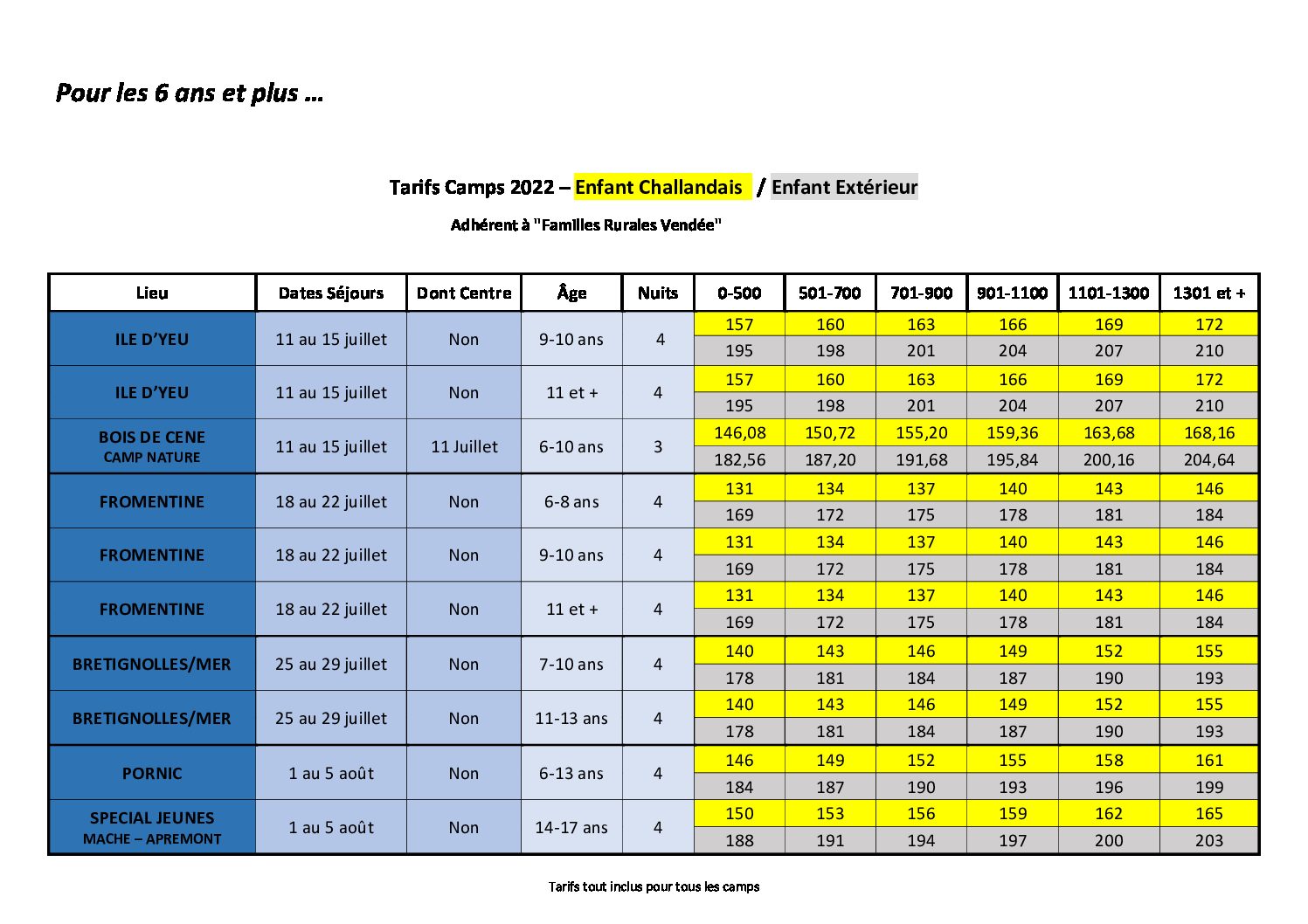 Pour les 6 ans et plus …

Tarifs Camps 2022 – Enfant Challandais / Enfant Extérieur

Adhérent à "Familles Rurales Vendée"

| Lieu | Dates Séjours | Dont Centre | Âge | Nuits | 0-500 | 501-700 | 701-900 | 901-1100 | 1101-1300 | 1301 et + |
|---|---|---|---|---|---|---|---|---|---|---|
| ILE D'YEU | 11 au 15 juillet | Non | 9-10 ans | 4 | 157 | 160 | 163 | 166 | 169 | 172 |
| | | | | | 195 | 198 | 201 | 204 | 207 | 210 |
| ILE D'YEU | 11 au 15 juillet | Non | 11 et + | 4 | 157 | 160 | 163 | 166 | 169 | 172 |
| | | | | | 195 | 198 | 201 | 204 | 207 | 210 |
| BOIS DE CENE CAMP NATURE | 11 au 15 juillet | 11 Juillet | 6-10 ans | 3 | 146,08 | 150,72 | 155,20 | 159,36 | 163,68 | 168,16 |
| | | | | | 182,56 | 187,20 | 191,68 | 195,84 | 200,16 | 204,64 |
| FROMENTINE | 18 au 22 juillet | Non | 6-8 ans | 4 | 131 | 134 | 137 | 140 | 143 | 146 |
| | | | | | 169 | 172 | 175 | 178 | 181 | 184 |
| FROMENTINE | 18 au 22 juillet | Non | 9-10 ans | 4 | 131 | 134 | 137 | 140 | 143 | 146 |
| | | | | | 169 | 172 | 175 | 178 | 181 | 184 |
| FROMENTINE | 18 au 22 juillet | Non | 11 et + | 4 | 131 | 134 | 137 | 140 | 143 | 146 |
| | | | | | 169 | 172 | 175 | 178 | 181 | 184 |
| BRETIGNOLLES/MER | 25 au 29 juillet | Non | 7-10 ans | 4 | 140 | 143 | 146 | 149 | 152 | 155 |
| | | | | | 178 | 181 | 184 | 187 | 190 | 193 |
| BRETIGNOLLES/MER | 25 au 29 juillet | Non | 11-13 ans | 4 | 140 | 143 | 146 | 149 | 152 | 155 |
| | | | | | 178 | 181 | 184 | 187 | 190 | 193 |
| PORNIC | 1 au 5 août | Non | 6-13 ans | 4 | 146 | 149 | 152 | 155 | 158 | 161 |
| | | | | | 184 | 187 | 190 | 193 | 196 | 199 |
| SPECIAL JEUNES MACHE – APREMONT | 1 au 5 août | Non | 14-17 ans | 4 | 150 | 153 | 156 | 159 | 162 | 165 |
| | | | | | 188 | 191 | 194 | 197 | 200 | 203 |

Tarifs tout inclus pour tous les camps